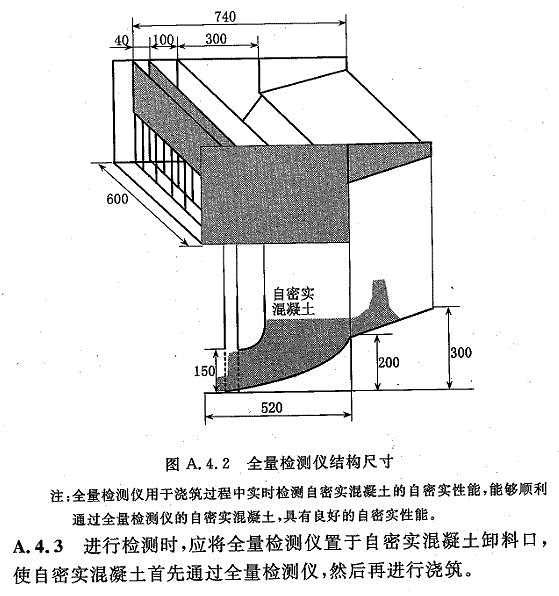 740

40

100

300

600

自密实
混凝土

150

200

300

520

图 A.4.2 全量检测仪结构尺寸

注：全量检测仪用于浇筑过程中实时检测自密实混凝土的自密实性能，能够顺利通过全量检测仪的自密实混凝土，具有良好的自密实性能。

A.4.3 进行检测时，应将全量检测仪置于自密实混凝土卸料口，使自密实混凝土首先通过全量检测仪，然后再进行浇筑。